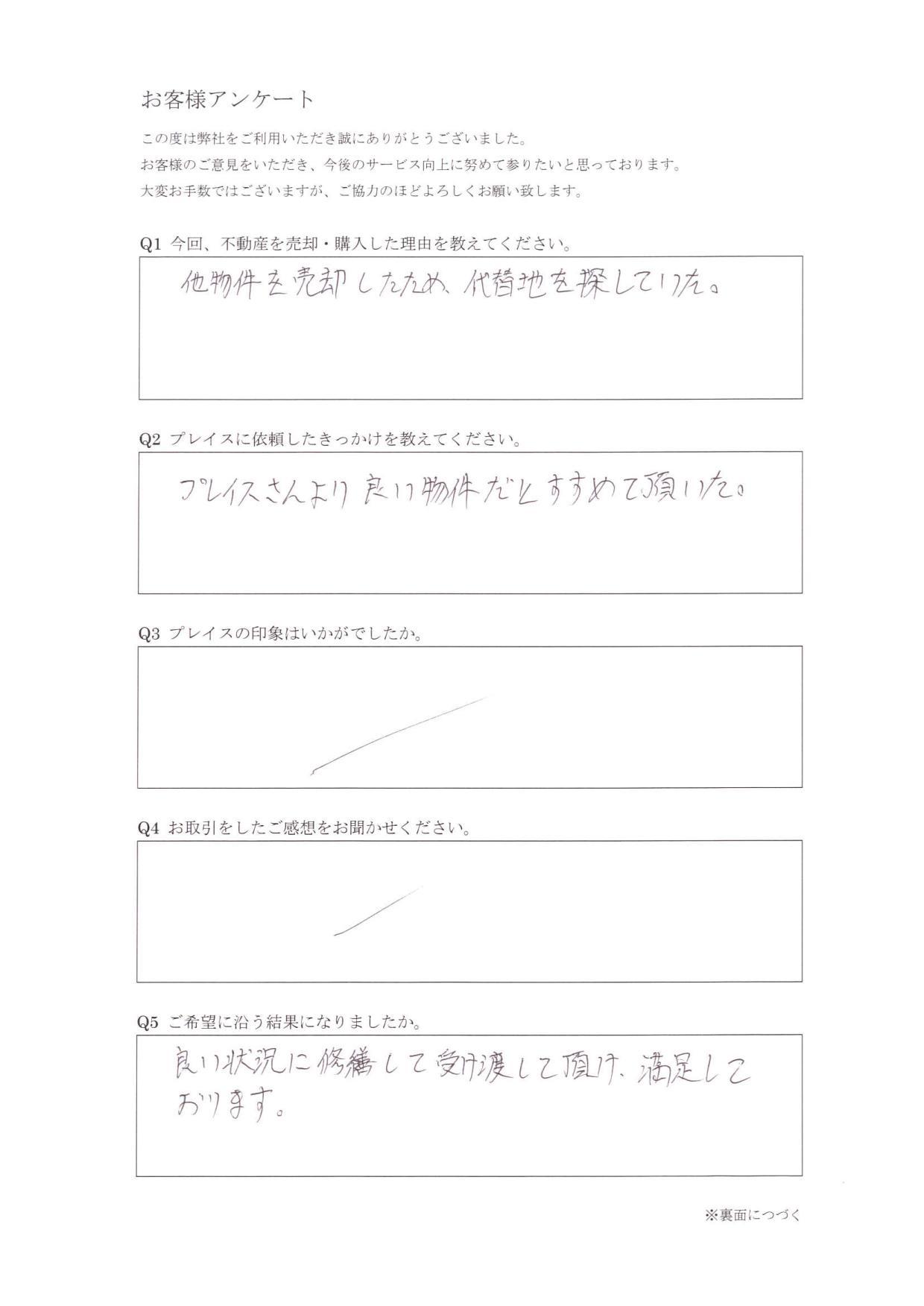 お客様アンケート

この度は弊社をご利用いただき誠にありがとうございました。
お客様のご意見をいただき、今後のサービス向上に努めて参りたいと思っております。
大変お手数ではございますが、ご協力のほどよろしくお願い致します。

Q1 今回、不動産を売却・購入した理由を教えてください。

他物件を売却したため、代替地を探していた。

Q2 プレイスに依頼したきっかけを教えてください。

プレイスさんより良い物件だとすすめて頂いた。

Q3 プレイスの印象はいかがでしたか。

Q4 お取引をしたご感想をお聞かせください。

Q5 ご希望に沿う結果になりましたか。

良い状況に修繕して受け渡して頂け、満足しております。

※裏面につづく